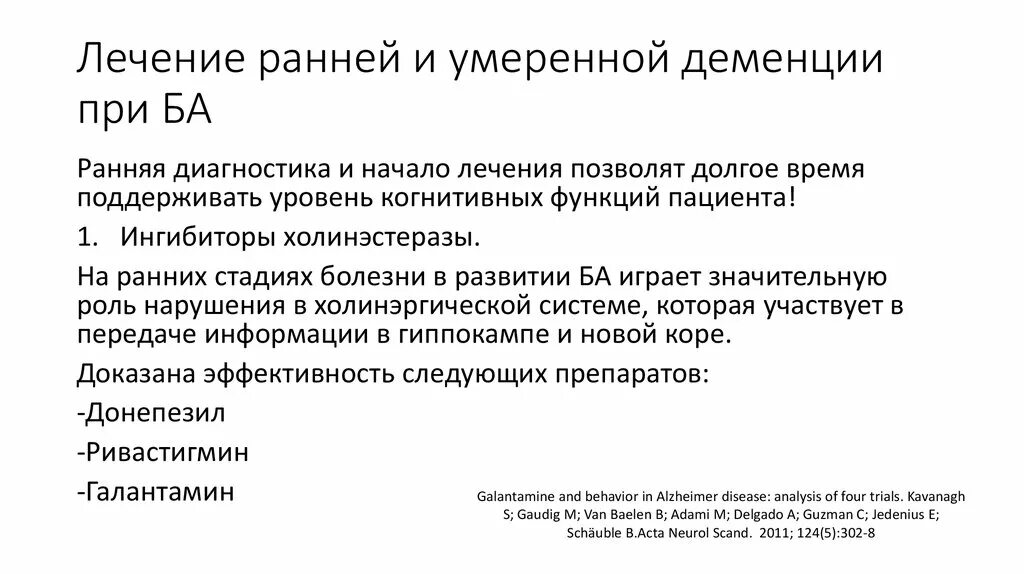 Лечение ранней и умеренной деменции при БА

Ранняя диагностика и начало лечения позволят долгое время поддерживать уровень когнитивных функций пациента!

1. Ингибиторы холинэстеразы.

На ранних стадиях болезни в развитии БА играет значительную роль нарушения в холинэргической системе, которая участвует в передаче информации в гиппокампе и новой коре.

Доказана эффективность следующих препаратов:

-Донепезил

-Ривастигмин

-Галантамин

Galantamine and behavior in Alzheimer disease: analysis of four trials. Kavanagh S; Gaudig M; Van Baelen B; Adami M; Delgado A; Guzman C; Jedenius E; Schäuble B.Acta Neurol Scand. 2011; 124(5):302-8